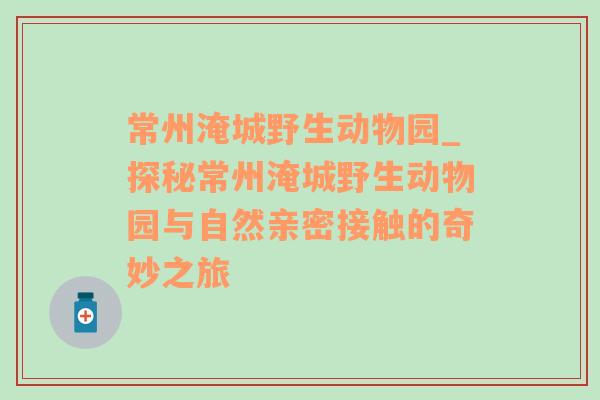 常州淹城野生动物园_探秘常州淹城野生动物园与自然亲密接触的奇妙之旅